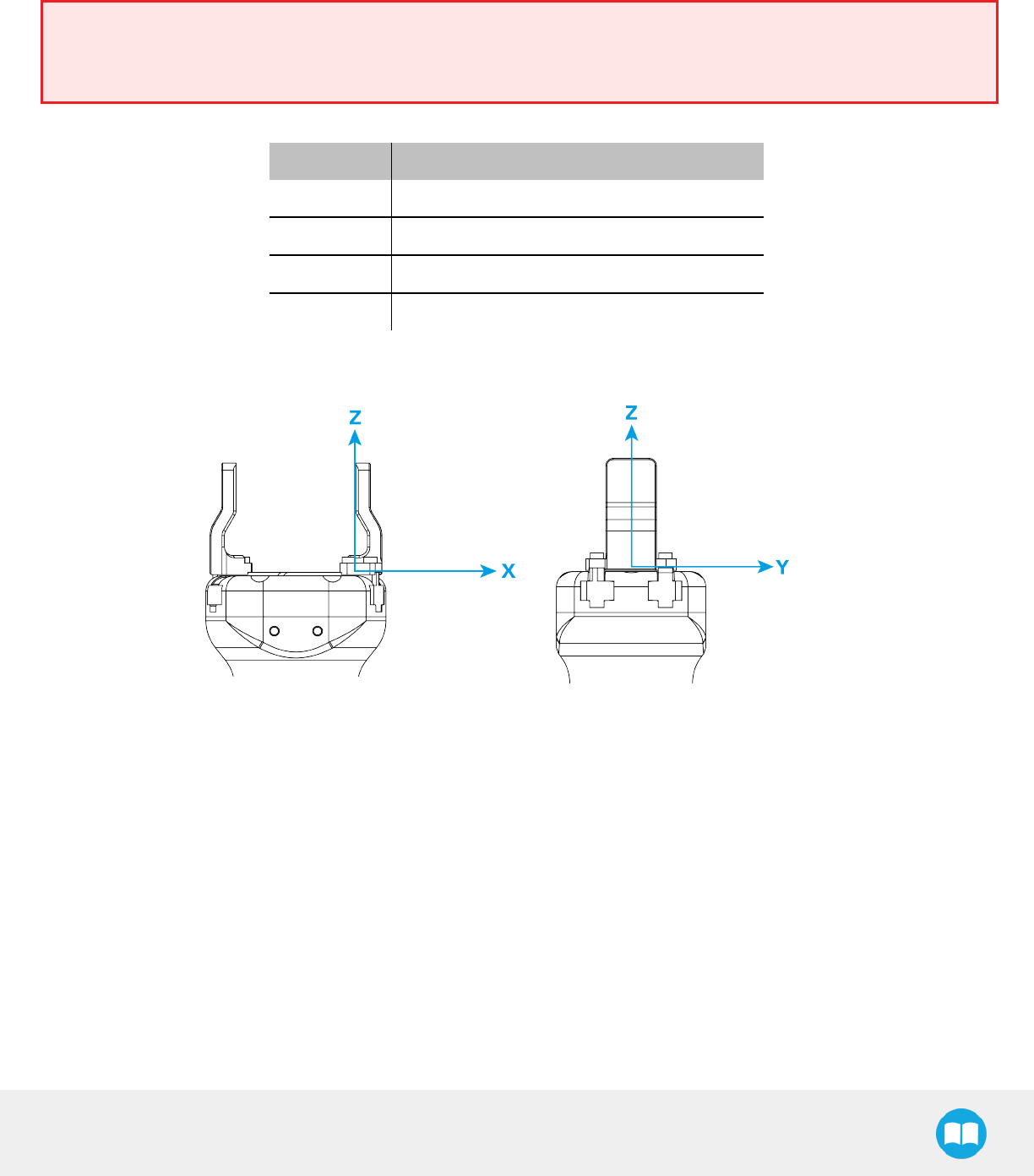 Z

X

Z

Y